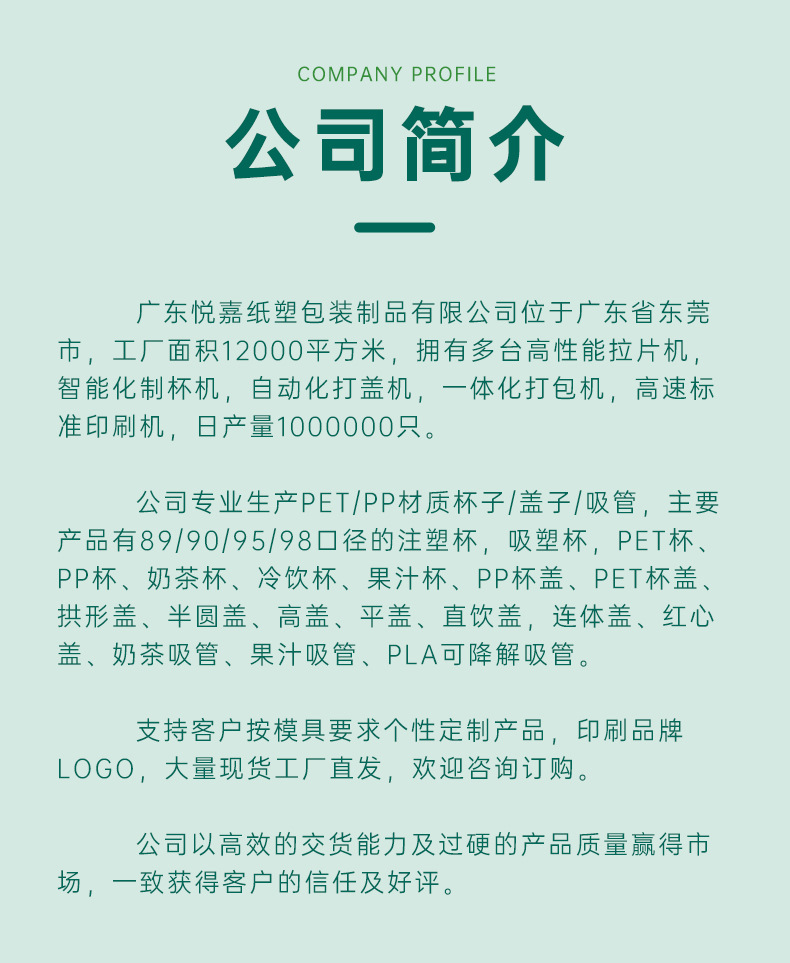 COMPANY PROFILE

公司简介

广东悦嘉纸塑包装制品有限公司位于广东省东莞市，工厂面积12000平方米，拥有多台高性能拉片机，智能化制杯机，自动化打盖机，一体化打包机，高速标准印刷机，日产量1000000只。

公司专业生产PET/PP材质杯子/盖子/吸管，主要产品有89/90/95/98口径的注塑杯，吸塑杯，PET杯、PP杯、奶茶杯、冷饮杯、果汁杯、PP杯盖、PET杯盖、拱形盖、半圆盖、高盖、平盖、直饮盖，连体盖、红心盖、奶茶吸管、果汁吸管、PLA可降解吸管。

支持客户按模具要求个性定制产品，印刷品牌LOGO，大量现货工厂直发，欢迎咨询订购。

公司以高效的交货能力及过硬的产品质量赢得市场，一致获得客户的信任及好评。